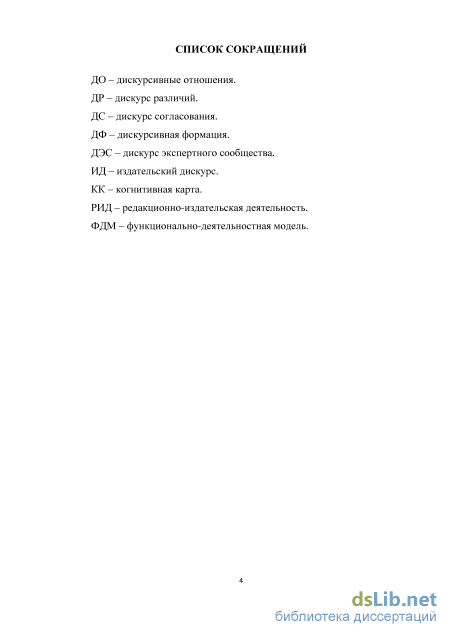 СПИСОК СОКРАЩЕНИЙ

ДО – дискурсивные отношения.

ДР – дискурс различий.

ДС – дискурс согласования.

ДФ – дискурсивная формация.

ДЭС – дискурс экспертного сообщества.

ИД – издательский дискурс.

КК – когнитивная карта.

РИД – редакционно-издательская деятельность.

ФДМ – функционально-деятельностная модель.

4

dsLib.net
библиотека диссертаций